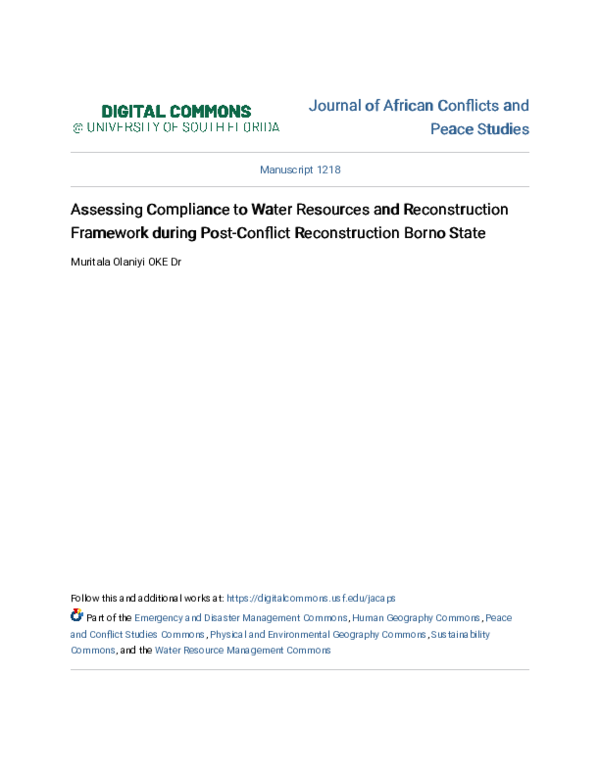 DIGITAL COMMONS
@ UNIVERSITY OF SOUTH FLORIDA

Journal of African Conflicts and Peace Studies

Manuscript 1218

Assessing Compliance to Water Resources and Reconstruction Framework during Post-Conflict Reconstruction Borno State

Muritala Olaniyi OKE Dr

Follow this and additional works at: https://digitalcommons.usf.edu/jacaps

Part of the Emergency and Disaster Management Commons, Human Geography Commons, Peace and Conflict Studies Commons, Physical and Environmental Geography Commons, Sustainability Commons, and the Water Resource Management Commons